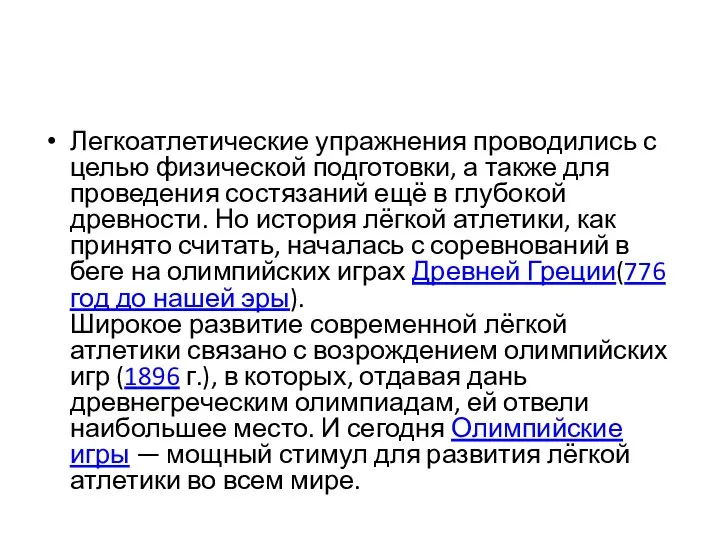 • Легкоатлетические упражнения проводились с целью физической подготовки, а также для проведения состязаний ещё в глубокой древности. Но история лёгкой атлетики, как принято считать, началась с соревнований в беге на олимпийских играх Древней Греции(776 год до нашей эры).
Широкое развитие современной лёгкой атлетики связано с возрождением олимпийских игр (1896 г.), в которых, отдавая дань древнегреческим олимпиадам, ей отвели наибольшее место. И сегодня Олимпийские игры — мощный стимул для развития лёгкой атлетики во всем мире.